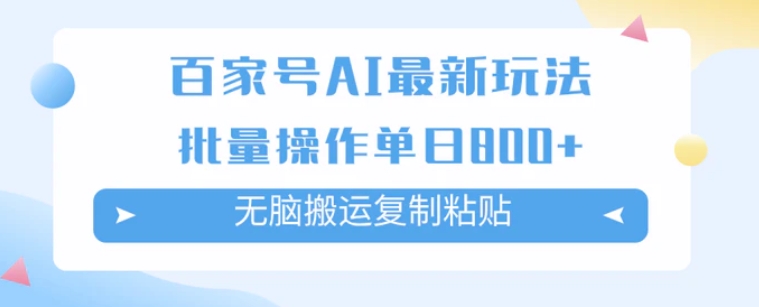 百家号AI最新玩法

批量操作单日800+

无脑搬运复制粘贴